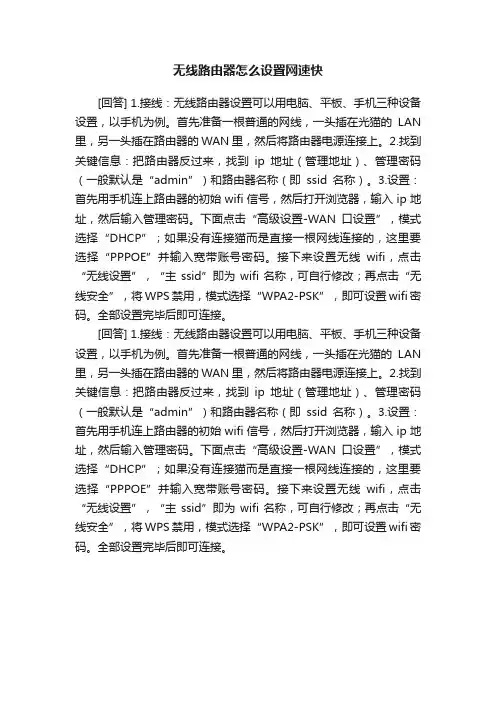 无线路由器怎么设置网速快

[回答] 1.接线：无线路由器设置可以用电脑、平板、手机三种设备设置，以手机为例。首先准备一根普通的网线，一头插在光猫的 LAN 里，另一头插在路由器的 WAN 里，然后将路由器电源连接上。2.找到关键信息：把路由器反过来，找到 ip 地址（管理地址）、管理密码（一般默认是“admin”）和路由器名称（即 ssid 名称）。3.设置：首先用手机连上路由器的初始 wifi 信号，然后打开浏览器，输入 ip 地址，然后输入管理密码。下面点击“高级设置-WAN 口设置”，模式选择“DHCP”；如果没有连接猫而是直接一根网线连接的，这里要选择“PPPOE”并输入宽带账号密码。接下来设置无线 wifi，点击“无线设置”，“主 ssid”即为 wifi 名称，可自行修改；再点击“无线安全”，将 WPS 禁用，模式选择“WPA2-PSK”，即可设置 wifi 密码。全部设置完毕后即可连接。

[回答] 1.接线：无线路由器设置可以用电脑、平板、手机三种设备设置，以手机为例。首先准备一根普通的网线，一头插在光猫的 LAN 里，另一头插在路由器的 WAN 里，然后将路由器电源连接上。2.找到关键信息：把路由器反过来，找到 ip 地址（管理地址）、管理密码（一般默认是“admin”）和路由器名称（即 ssid 名称）。3.设置：首先用手机连上路由器的初始 wifi 信号，然后打开浏览器，输入 ip 地址，然后输入管理密码。下面点击“高级设置-WAN 口设置”，模式选择“DHCP”；如果没有连接猫而是直接一根网线连接的，这里要选择“PPPOE”并输入宽带账号密码。接下来设置无线 wifi，点击“无线设置”，“主 ssid”即为 wifi 名称，可自行修改；再点击“无线安全”，将 WPS 禁用，模式选择“WPA2-PSK”，即可设置 wifi 密码。全部设置完毕后即可连接。